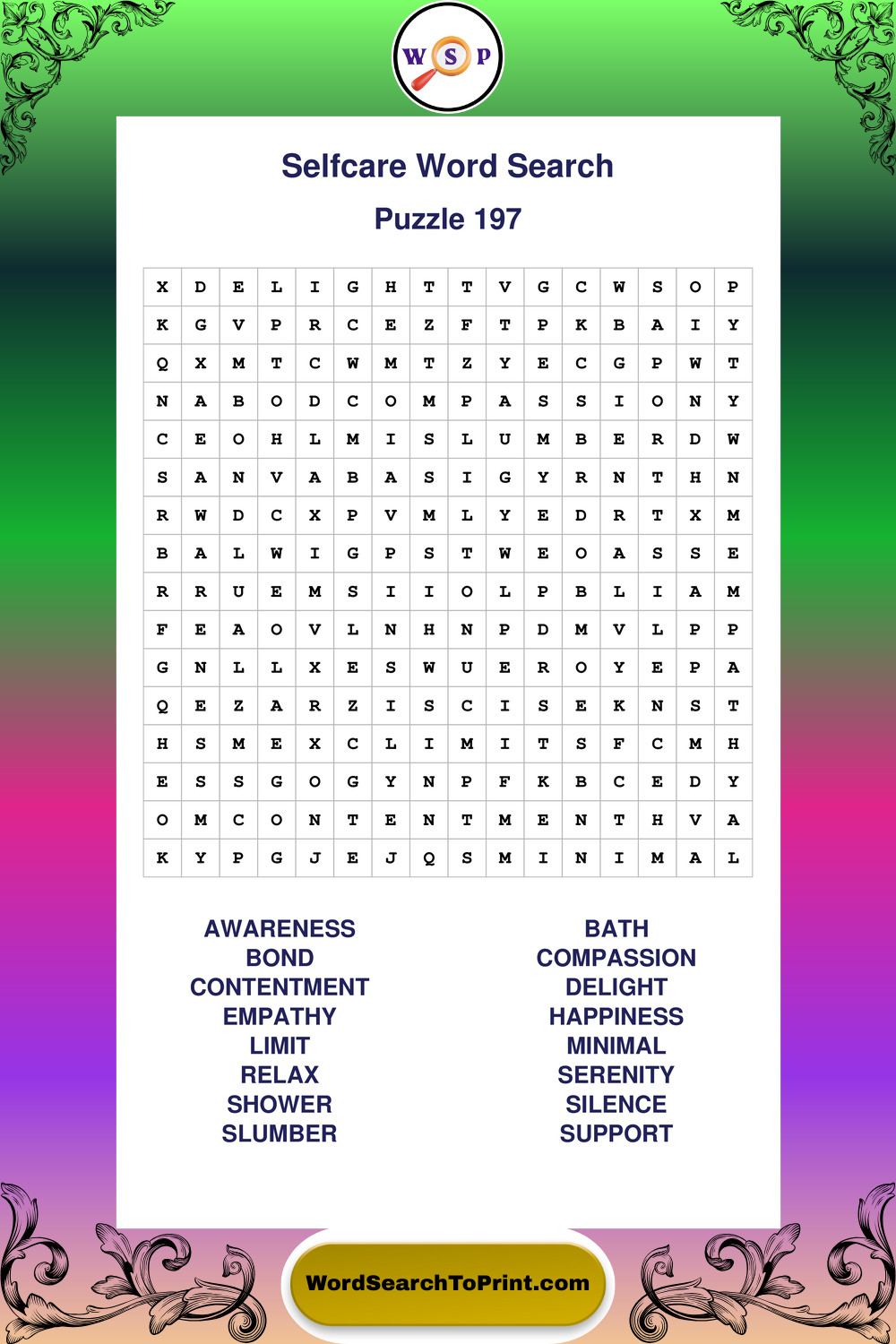 W S P

Selfcare Word Search

Puzzle 197

| X | D | E | L | I | G | H | T | T | V | G | C | W | S | O | P |
|---|---|---|---|---|---|---|---|---|---|---|---|---|---|---|---|
| K | G | V | P | R | C | E | Z | F | T | P | K | B | A | I | Y |
| Q | X | M | T | C | W | M | T | Z | Y | E | C | G | P | W | T |
| N | A | B | O | D | C | O | M | P | A | S | S | I | O | N | Y |
| C | E | O | H | L | M | I | S | L | U | M | B | E | R | D | W |
| S | A | N | V | A | B | A | S | I | G | Y | R | N | T | H | N |
| R | W | D | C | X | P | V | M | L | Y | E | D | R | T | X | M |
| B | A | L | W | I | G | P | S | T | W | E | O | A | S | S | E |
| R | R | U | E | M | S | I | I | O | L | P | B | L | I | A | M |
| F | E | A | O | V | L | N | H | N | P | D | M | V | L | P | P |
| G | N | L | L | X | E | S | W | U | E | R | O | Y | E | P | A |
| Q | E | Z | A | R | Z | I | S | C | I | S | E | K | N | S | T |
| H | S | M | E | X | C | L | I | M | I | T | S | F | C | M | H |
| E | S | S | G | O | G | Y | N | P | F | K | B | C | E | D | Y |
| O | M | C | O | N | T | E | N | T | M | E | N | T | H | V | A |
| K | Y | P | G | J | E | J | Q | S | M | I | N | I | M | A | L |

AWARENESS
BOND
CONTENTMENT
EMPATHY
LIMIT
RELAX
SHOWER
SLUMBER

BATH
COMPASSION
DELIGHT
HAPPINESS
MINIMAL
SERENITY
SILENCE
SUPPORT

WordSearchToPrint.com